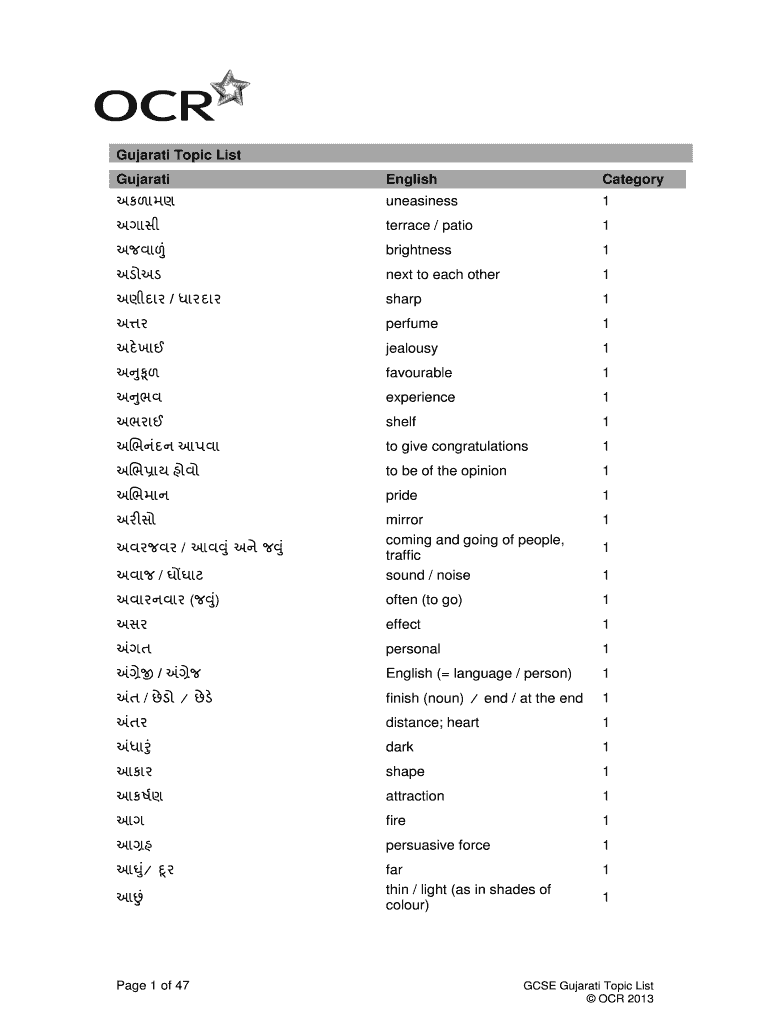 OCR

Gujarati Topic List

| Gujarati | English | Category |
|---|---|---|
| અકળામણ | uneasiness | 1 |
| અગાસી | terrace / patio | 1 |
| અજવાળું | brightness | 1 |
| અડોઅડ | next to each other | 1 |
| અણીદાર / ધારદાર | sharp | 1 |
| અત્તર | perfume | 1 |
| અદેખાઈ | jealousy | 1 |
| અનુકૂળ | favourable | 1 |
| અનુભવ | experience | 1 |
| અભરાઈ | shelf | 1 |
| અભિનંદન આપવા | to give congratulations | 1 |
| અભિપ્રાય હોવો | to be of the opinion | 1 |
| અભિમાન | pride | 1 |
| અરીસો | mirror | 1 |
| અવરજવર / આવવું અને જવું | coming and going of people, traffic | 1 |
| અવાજ / ઘોંઘાટ | sound / noise | 1 |
| અવારનવાર (જવું) | often (to go) | 1 |
| અસર | effect | 1 |
| અંગત | personal | 1 |
| અંગ્રેજી / અંગ્રેજ | English (= language / person) | 1 |
| અંત / છેડો / છેડે | finish (noun) / end / at the end | 1 |
| અંતર | distance; heart | 1 |
| અંધારું | dark | 1 |
| આકાર | shape | 1 |
| આકર્ષણ | attraction | 1 |
| આગ | fire | 1 |
| આગ્રહ | persuasive force | 1 |
| આઘું/ દૂર | far | 1 |
| આછું | thin / light (as in shades of colour) | 1 |

Page 1 of 47

GCSE Gujarati Topic List
© OCR 2013